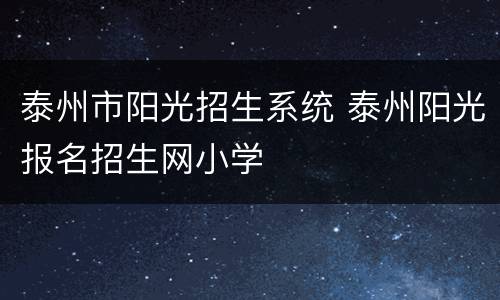 泰州市阳光招生系统 泰州阳光报名招生网小学